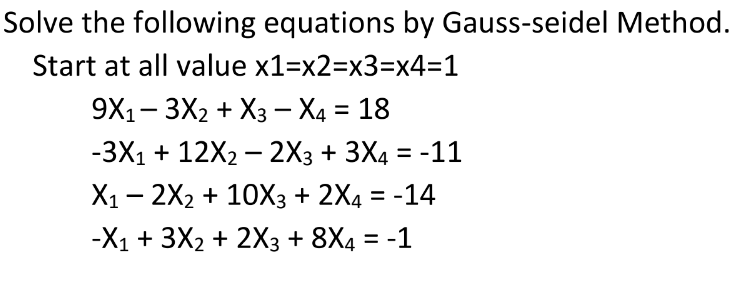 Solve the following equations by Gauss-seidel Method.

Start at all value x1=x2=x3=x4=1

$9X_1 - 3X_2 + X_3 - X_4 = 18$

$-3X_1 + 12X_2 - 2X_3 + 3X_4 = -11$

$X_1 - 2X_2 + 10X_3 + 2X_4 = -14$

$-X_1 + 3X_2 + 2X_3 + 8X_4 = -1$